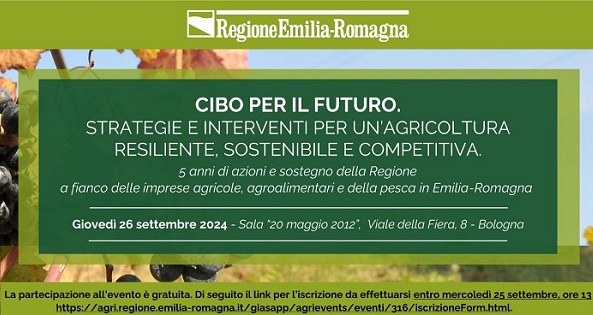 RegioneEmilia-Romagna

CIBO PER IL FUTURO.
STRATEGIE E INTERVENTI PER UN'AGRICOLTURA RESILIENTE, SOSTENIBILE E COMPETITIVA.

5 anni di azioni e sostegno della Regione a fianco delle imprese agricole, agroalimentari e della pesca in Emilia-Romagna

Giovedì 26 settembre 2024 - Sala "20 maggio 2012", Viale della Fiera, 8 - Bologna

La partecipazione all'evento è gratuita. Di seguito il link per l'iscrizione da effettuarsi entro mercoledì 25 settembre, ore 13
https://agri.regione.emilia-romagna.it/giasapp/agrievents/eventi/316/iscrizioneForm.html.